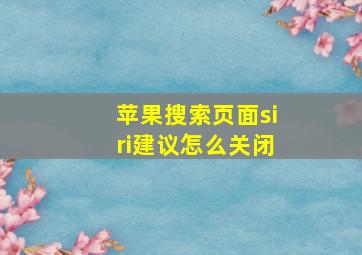 苹果搜索页面siri建议怎么关闭